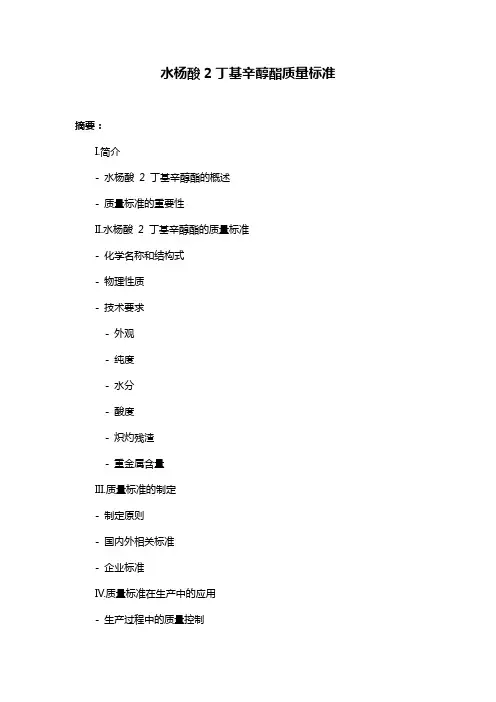 水杨酸 2 丁基辛醇酯质量标准

摘要：

I.简介

- 水杨酸 2 丁基辛醇酯的概述

- 质量标准的重要性

II.水杨酸 2 丁基辛醇酯的质量标准

- 化学名称和结构式

- 物理性质

- 技术要求

- 外观

- 纯度

- 水分

- 酸度

- 炽灼残渣

- 重金属含量

III.质量标准的制定

- 制定原则

- 国内外相关标准

- 企业标准

IV.质量标准在生产中的应用

- 生产过程中的质量控制